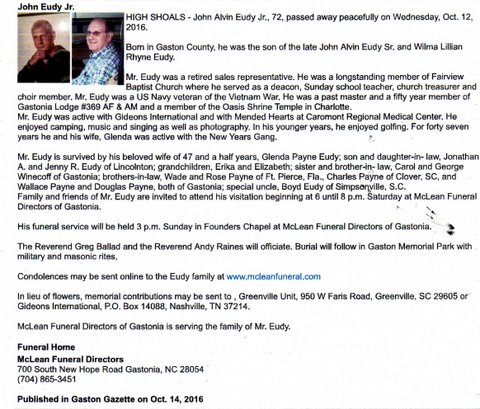 John Eudy Jr.

HIGH SHOALS - John Alvin Eudy Jr., 72, passed away peacefully on Wednesday, Oct. 12, 2016.

Born in Gaston County, he was the son of the late John Alvin Eudy Sr. and Wilma Lillian Rhyne Eudy.

Mr. Eudy was a retired sales representative. He was a longstanding member of Fairview Baptist Church where he served as a deacon, Sunday school teacher, church treasurer and choir member. Mr. Eudy was a US Navy veteran of the Vietnam War. He was a past master and a fifty year member of Gastonia Lodge #369 AF & AM and a member of the Oasis Shrine Temple in Charlotte.
Mr. Eudy was active with Gideons International and with Mended Hearts at Caromont Regional Medical Center. He enjoyed camping, music and singing as well as photography. In his younger years, he enjoyed golfing. For forty seven years he and his wife, Glenda was active with the New Years Gang.

Mr. Eudy is survived by his beloved wife of 47 and a half years, Glenda Payne Eudy; son and daughter-in- law, Jonathan A. and Jenny R. Eudy of Lincolnton; grandchildren, Erika and Elizabeth; sister and brother-in- law, Carol and George Winecoff of Gastonia; brothers-in-law, Wade and Rose Payne of Ft. Pierce, Fla., Charles Payne of Clover, SC, and Wallace Payne and Douglas Payne, both of Gastonia; special uncle, Boyd Eudy of Simpsonville, S.C.
Family and friends of Mr. Eudy are invited to attend his visitation beginning at 6 until 8 p.m. Saturday at McLean Funeral Directors of Gastonia.

His funeral service will be held 3 p.m. Sunday in Founders Chapel at McLean Funeral Directors of Gastonia.

The Reverend Greg Ballad and the Reverend Andy Raines will officiate. Burial will follow in Gaston Memorial Park with military and masonic rites.

Condolences may be sent online to the Eudy family at www.mcleanfuneral.com

In lieu of flowers, memorial contributions may be sent to , Greenville Unit, 950 W Faris Road, Greenville, SC 29605 or Gideons International, P.O. Box 14088, Nashville, TN 37214.

McLean Funeral Directors of Gastonia is serving the family of Mr. Eudy.

Funeral Home
McLean Funeral Directors
700 South New Hope Road Gastonia, NC 28054
(704) 865-3451

Published in Gaston Gazette on Oct. 14, 2016